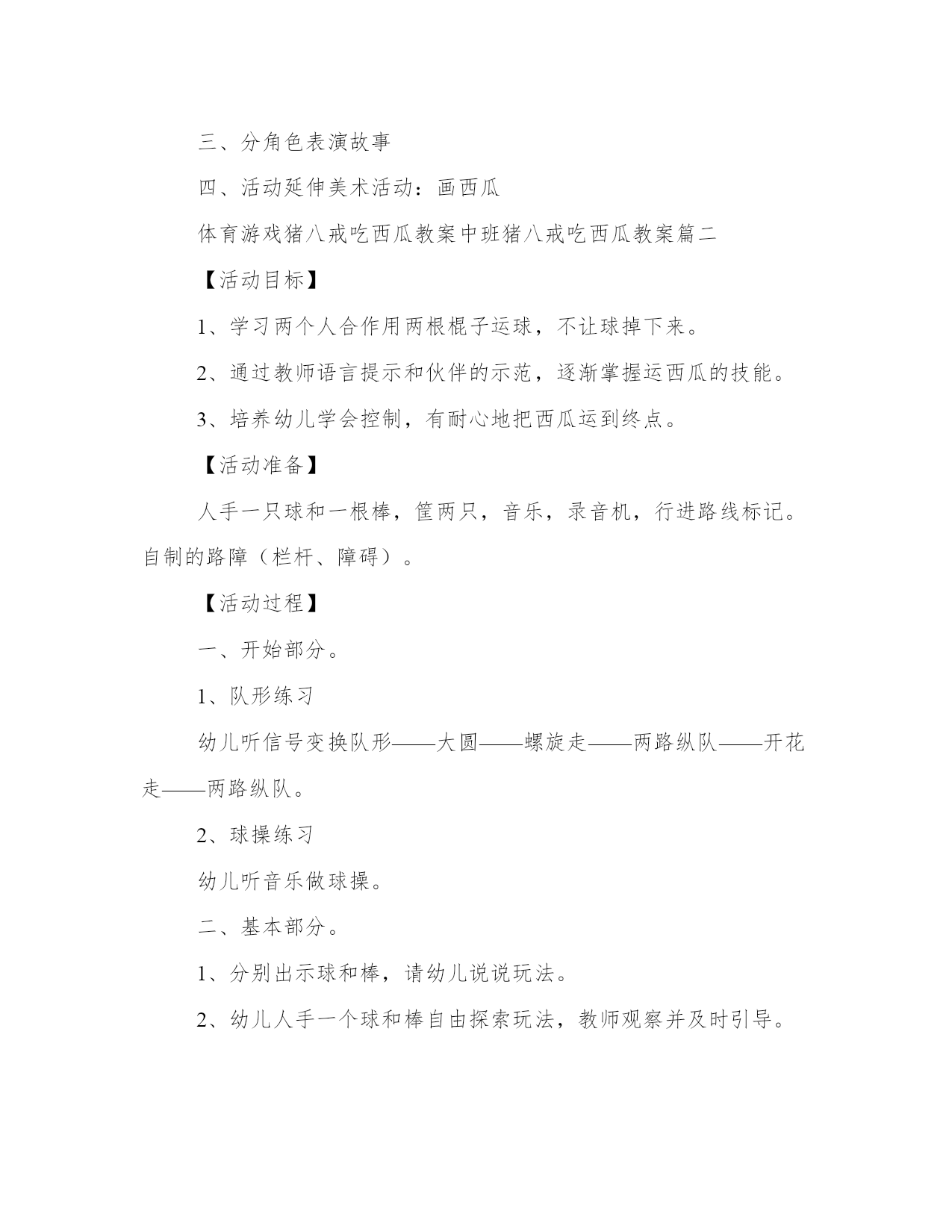 三、分角色表演故事

四、活动延伸美术活动：画西瓜

体育游戏猪八戒吃西瓜教案中班猪八戒吃西瓜教案篇二

【活动目标】

1、学习两个人合作用两根棍子运球，不让球掉下来。

2、通过教师语言提示和伙伴的示范，逐渐掌握运西瓜的技能。

3、培养幼儿学会控制，有耐心地把西瓜运到终点。

【活动准备】

人手一只球和一根棒，筐两只，音乐，录音机，行进路线标记。自制的路障（栏杆、障碍）。

【活动过程】

一、开始部分。

1、队形练习

幼儿听信号变换队形——大圆——螺旋走——两路纵队——开花走——两路纵队。

2、球操练习

幼儿听音乐做球操。

二、基本部分。

1、分别出示球和棒，请幼儿说说玩法。

2、幼儿人手一个球和棒自由探索玩法，教师观察并及时引导。